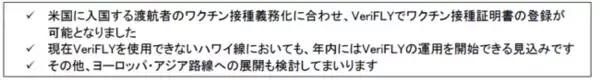 ✓ 米国に入国する渡航者のワクチン接種義務化に合わせ、VeriFLYでワクチン接種証明書の登録が可能となりました
✓ 現在VeriFLYを使用できないハワイ線においても、年内にはVeriFLYの運用を開始できる見込みです
✓ その他、ヨーロッパ・アジア路線への展開も検討してまいります